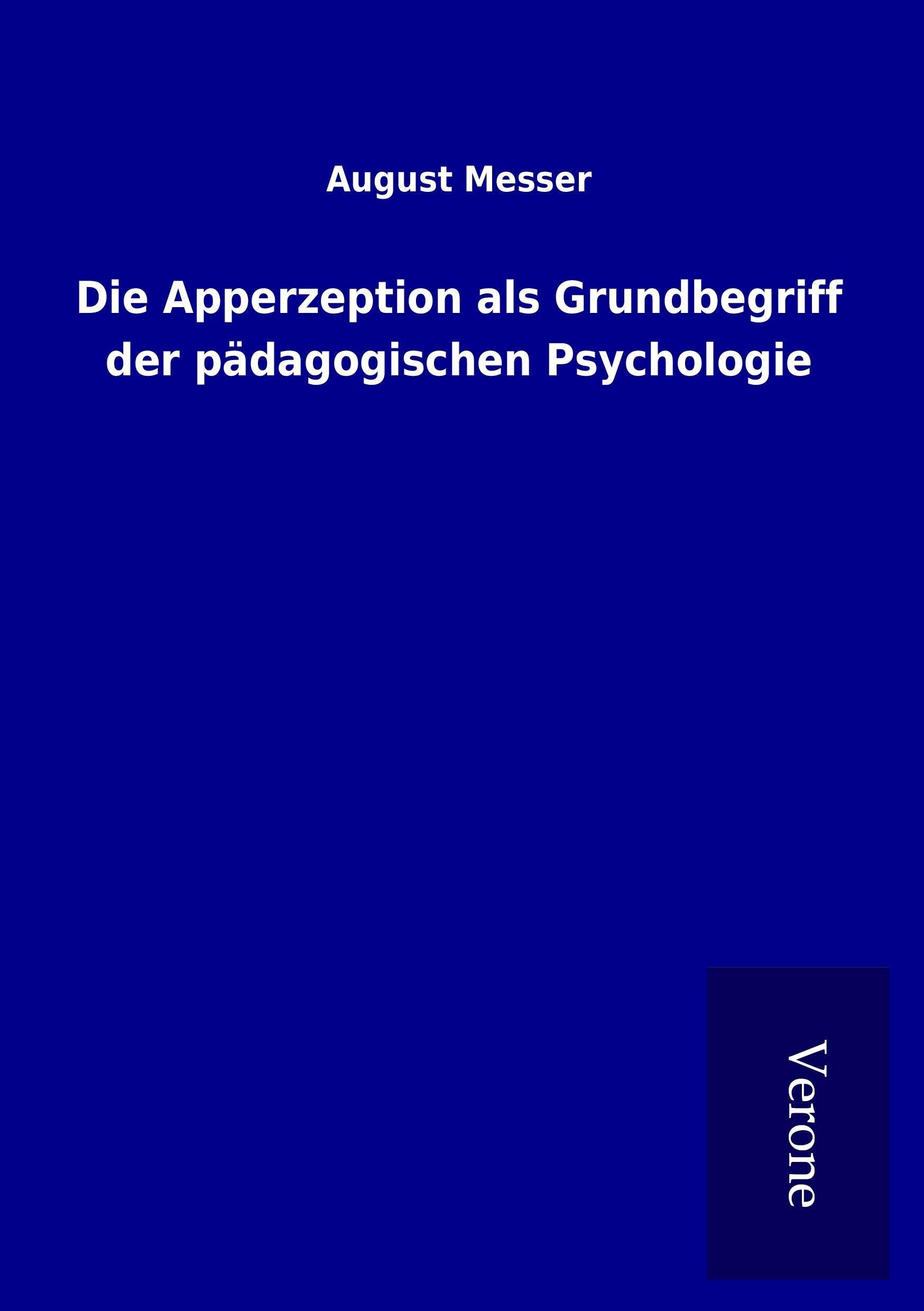 August Messer

Die Apperzeption als Grundbegriff der pädagogischen Psychologie

Verone